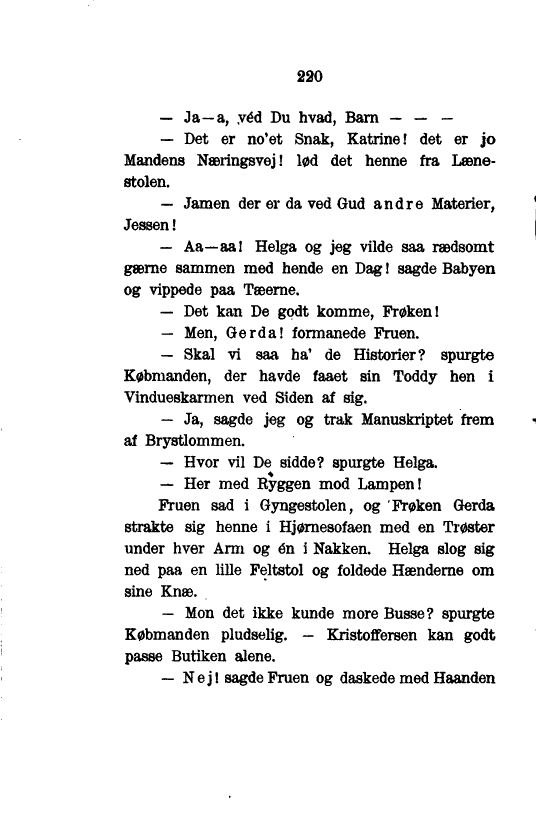 220

— Ja—a, véd Du hvad, Barn — — —

— Det er no'et Snak, Katrine! det er jo Mandens Næringsvej! lød det henne fra Lænestolen.

— Jamen der er da ved Gud andre Materier, Jessen!

— Aa—aa! Helga og jeg vilde saa rædsomt gærne sammen med hende en Dag! sagde Babyen og vippede paa Tæerne.

— Det kan De godt komme, Frøken!

— Men, Gerda! formanede Fruen.

— Skal vi saa ha' de Historier? spurgte Købmanden, der havde faaet sin Toddy hen i Vindueskarmen ved Siden af sig.

— Ja, sagde jeg og trak Manuskriptet frem af Brystlommen.

— Hvor vil De sidde? spurgte Helga.

— Her med Ryggen mod Lampen!

Fruen sad i Gyngestolen, og Frøken Gerda strakte sig henne i Hjørnesofaen med en Trøster under hver Arm og én i Nakken. Helga slog sig ned paa en lille Feltstol og foldede Hænderne om sine Knæ.

— Mon det ikke kunde more Busse? spurgte Købmanden pludselig. — Kristoffersen kan godt passe Butiken alene.

— Nej! sagde Fruen og daskede med Haanden